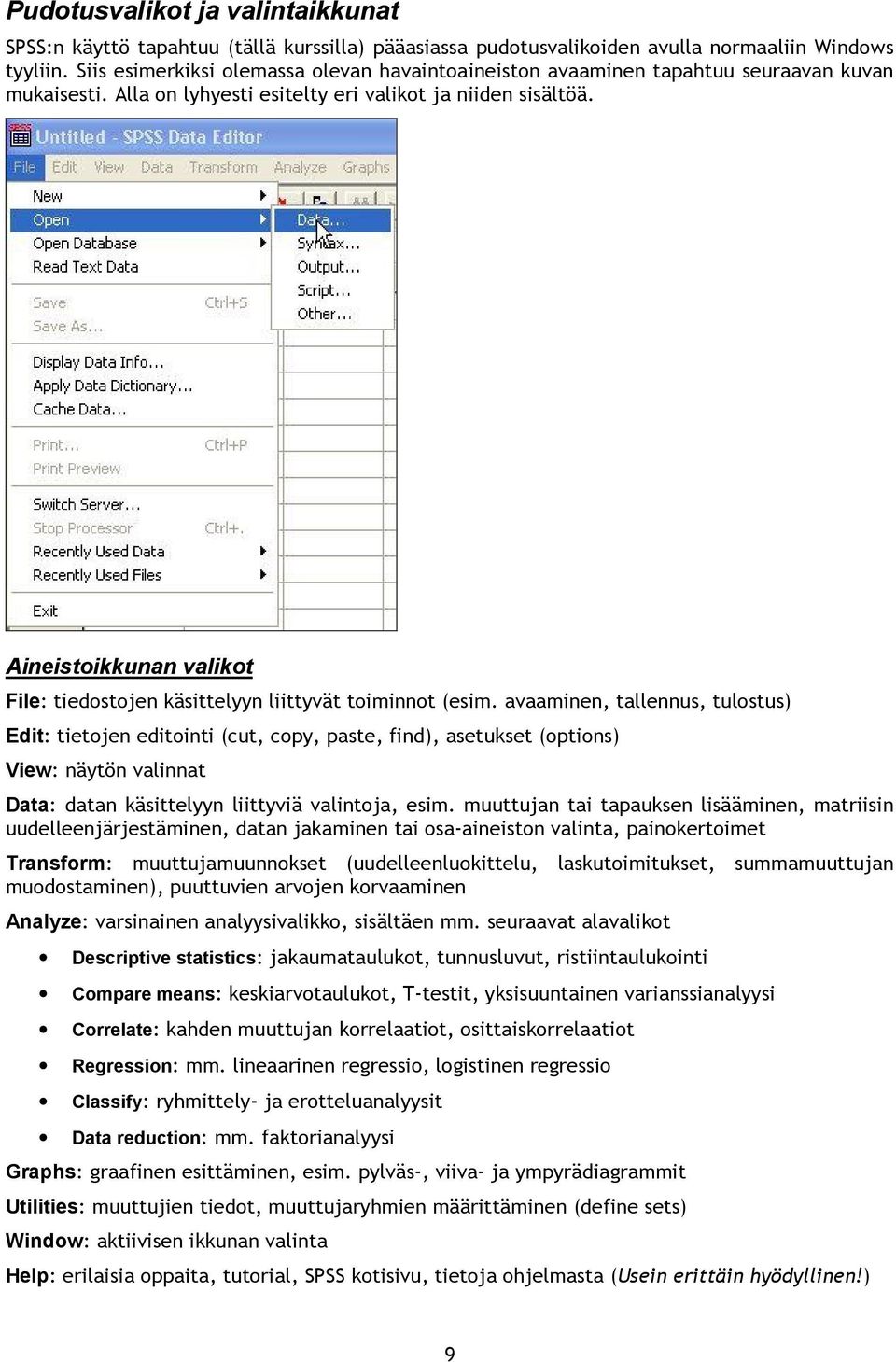 Pudotusvalikot ja valintaikkunat

SPSS:n käyttö tapahtuu (tällä kurssilla) pääasiassa pudotusvalikoiden avulla normaaliin Windows tyyliin. Siis esimerkiksi olemassa olevan havaintoaineiston avaaminen tapahtuu seuraavan kuvan mukaisesti. Alla on lyhyesti esitelty eri valikot ja niiden sisältöä.

Untitled - SPSS Data Editor
File Edit View Data Transform Analyze Graphs
New
Open
Open Database
Read Text Data
Save Ctrl+S
Save As...
Display Data Info...
Apply Data Dictionary...
Cache Data...
Print... Ctrl+P
Print Preview
Switch Server...
Stop Processor Ctrl+.
Recently Used Data
Recently Used Files
Exit
Data...
Syntax...
Output...
Script...
Other...

Aineistoikkunan valikot

File: tiedostojen käsittelyyn liittyvät toiminnot (esim. avaaminen, tallennus, tulostus)

Edit: tietojen editointi (cut, copy, paste, find), asetukset (options)

View: näytön valinnat

Data: datan käsittelyyn liittyviä valintoja, esim. muuttujan tai tapauksen lisääminen, matriisin uudelleenjärjestäminen, datan jakaminen tai osa-aineiston valinta, painokertoimet

Transform: muuttujamuunnokset (uudelleenluokittelu, laskutoimitukset, summamuuttujan muodostaminen), puuttuvien arvojen korvaaminen

Analyze: varsinainen analyysivalikko, sisältäen mm. seuraavat alavalikot

• Descriptive statistics: jakaumataulukot, tunnusluvut, ristiintaulukointi
• Compare means: keskiarvotaulukot, T-testit, yksisuuntainen varianssianalyysi
• Correlate: kahden muuttujan korrelaatiot, osittaiskorrelaatiot
• Regression: mm. lineaarinen regressio, logistinen regressio
• Classify: ryhmittely- ja erotteluanalyysit
• Data reduction: mm. faktorianalyysi

Graphs: graafinen esittäminen, esim. pylväs-, viiva- ja ympyrädiagrammit

Utilities: muuttujien tiedot, muuttujaryhmien määrittäminen (define sets)

Window: aktiivisen ikkunan valinta

Help: erilaisia oppaita, tutorial, SPSS kotisivu, tietoja ohjelmasta (Usein erittäin hyödyllinen!)

9